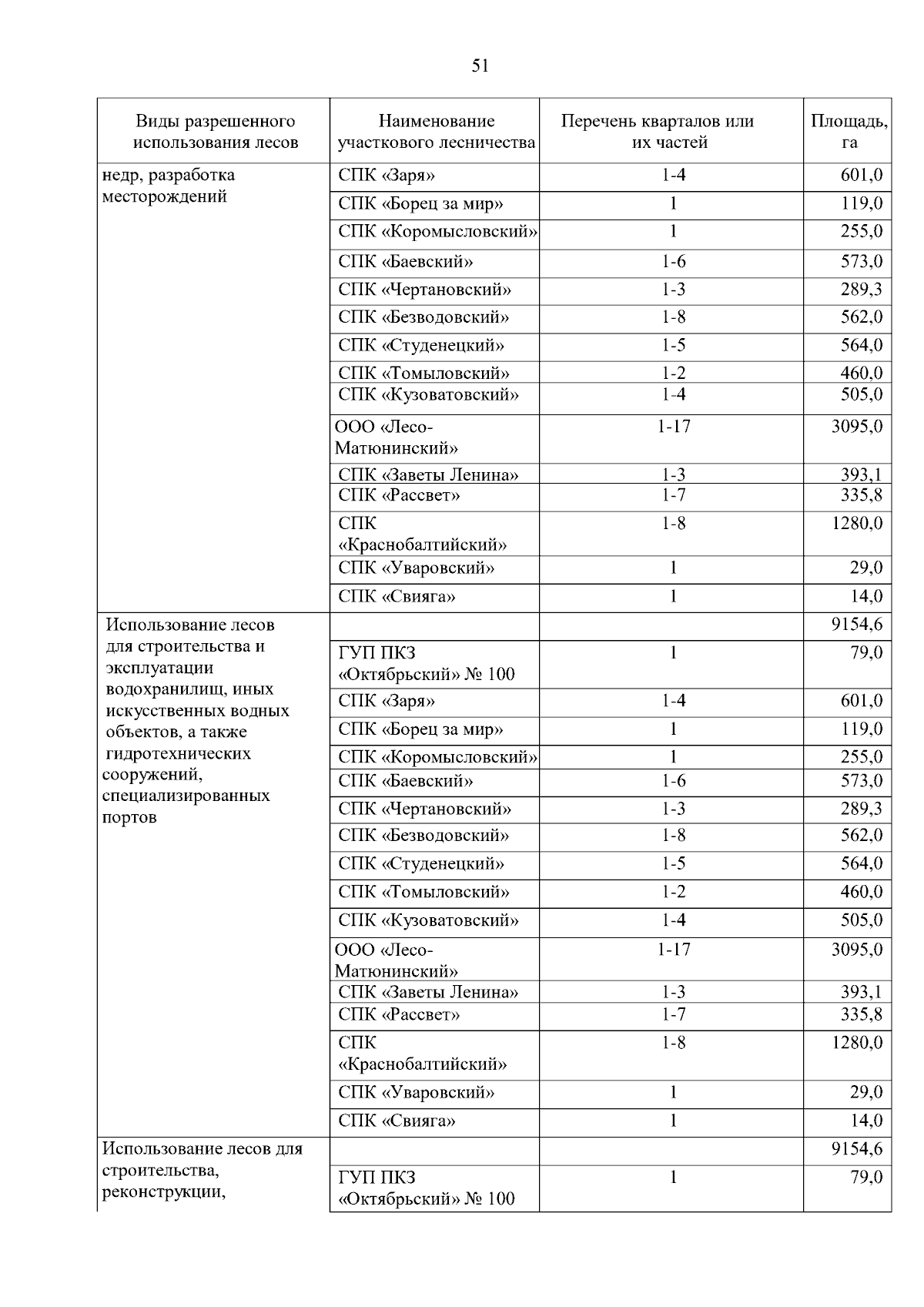 51

| Виды разрешенного использования лесов | Наименование участкового лесничества | Перечень кварталов или их частей | Площадь, га |
|---|---|---|---|
| недр, разработка месторождений | СПК «Заря» | 1-4 | 601,0 |
| | СПК «Борец за мир» | 1 | 119,0 |
| | СПК «Коромысловский» | 1 | 255,0 |
| | СПК «Баевский» | 1-6 | 573,0 |
| | СПК «Чертановский» | 1-3 | 289,3 |
| | СПК «Безводовский» | 1-8 | 562,0 |
| | СПК «Студенецкий» | 1-5 | 564,0 |
| | СПК «Томыловский» | 1-2 | 460,0 |
| | СПК «Кузоватовский» | 1-4 | 505,0 |
| | ООО «Лесо-Матюнинский» | 1-17 | 3095,0 |
| | СПК «Заветы Ленина» | 1-3 | 393,1 |
| | СПК «Рассвет» | 1-7 | 335,8 |
| | СПК «Краснобалтийский» | 1-8 | 1280,0 |
| | СПК «Уваровский» | 1 | 29,0 |
| | СПК «Свияга» | 1 | 14,0 |
| Использование лесов для строительства и эксплуатации водохранилищ, иных искусственных водных объектов, а также гидротехнических сооружений, специализированных портов | | | 9154,6 |
| | ГУП ПКЗ «Октябрьский» № 100 | 1 | 79,0 |
| | СПК «Заря» | 1-4 | 601,0 |
| | СПК «Борец за мир» | 1 | 119,0 |
| | СПК «Коромысловский» | 1 | 255,0 |
| | СПК «Баевский» | 1-6 | 573,0 |
| | СПК «Чертановский» | 1-3 | 289,3 |
| | СПК «Безводовский» | 1-8 | 562,0 |
| | СПК «Студенецкий» | 1-5 | 564,0 |
| | СПК «Томыловский» | 1-2 | 460,0 |
| | СПК «Кузоватовский» | 1-4 | 505,0 |
| | ООО «Лесо-Матюнинский» | 1-17 | 3095,0 |
| | СПК «Заветы Ленина» | 1-3 | 393,1 |
| | СПК «Рассвет» | 1-7 | 335,8 |
| | СПК «Краснобалтийский» | 1-8 | 1280,0 |
| | СПК «Уваровский» | 1 | 29,0 |
| | СПК «Свияга» | 1 | 14,0 |
| Использование лесов для строительства, реконструкции, | | | 9154,6 |
| | ГУП ПКЗ «Октябрьский» № 100 | 1 | 79,0 |